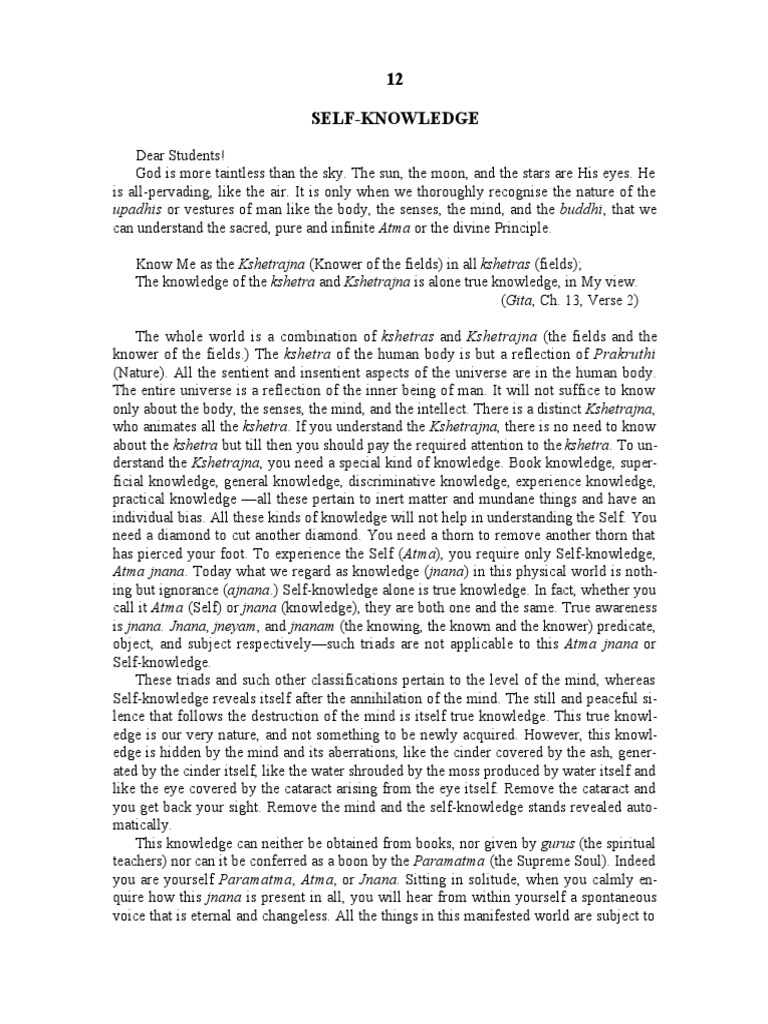 12

SELF-KNOWLEDGE

Dear Students!

God is more taintless than the sky. The sun, the moon, and the stars are His eyes. He is all-pervading, like the air. It is only when we thoroughly recognise the nature of the upadhis or vestures of man like the body, the senses, the mind, and the buddhi, that we can understand the sacred, pure and infinite Atma or the divine Principle.

Know Me as the Kshetrajna (Knower of the fields) in all kshetras (fields);
The knowledge of the kshetra and Kshetrajna is alone true knowledge, in My view.
(Gita, Ch. 13, Verse 2)

The whole world is a combination of kshetras and Kshetrajna (the fields and the knower of the fields.) The kshetra of the human body is but a reflection of Prakruthi (Nature). All the sentient and insentient aspects of the universe are in the human body. The entire universe is a reflection of the inner being of man. It will not suffice to know only about the body, the senses, the mind, and the intellect. There is a distinct Kshetrajna, who animates all the kshetra. If you understand the Kshetrajna, there is no need to know about the kshetra but till then you should pay the required attention to the kshetra. To understand the Kshetrajna, you need a special kind of knowledge. Book knowledge, superficial knowledge, general knowledge, discriminative knowledge, experience knowledge, practical knowledge —all these pertain to inert matter and mundane things and have an individual bias. All these kinds of knowledge will not help in understanding the Self. You need a diamond to cut another diamond. You need a thorn to remove another thorn that has pierced your foot. To experience the Self (Atma), you require only Self-knowledge, Atma jnana. Today what we regard as knowledge (jnana) in this physical world is nothing but ignorance (ajnana.) Self-knowledge alone is true knowledge. In fact, whether you call it Atma (Self) or jnana (knowledge), they are both one and the same. True awareness is jnana. Jnana, jneyam, and jnanam (the knowing, the known and the knower) predicate, object, and subject respectively—such triads are not applicable to this Atma jnana or Self-knowledge.

These triads and such other classifications pertain to the level of the mind, whereas Self-knowledge reveals itself after the annihilation of the mind. The still and peaceful silence that follows the destruction of the mind is itself true knowledge. This true knowledge is our very nature, and not something to be newly acquired. However, this knowledge is hidden by the mind and its aberrations, like the cinder covered by the ash, generated by the cinder itself, like the water shrouded by the moss produced by water itself and like the eye covered by the cataract arising from the eye itself. Remove the cataract and you get back your sight. Remove the mind and the self-knowledge stands revealed automatically.

This knowledge can neither be obtained from books, nor given by gurus (the spiritual teachers) nor can it be conferred as a boon by the Paramatma (the Supreme Soul). Indeed you are yourself Paramatma, Atma, or Jnana. Sitting in solitude, when you calmly enquire how this jnana is present in all, you will hear from within yourself a spontaneous voice that is eternal and changeless. All the things in this manifested world are subject to